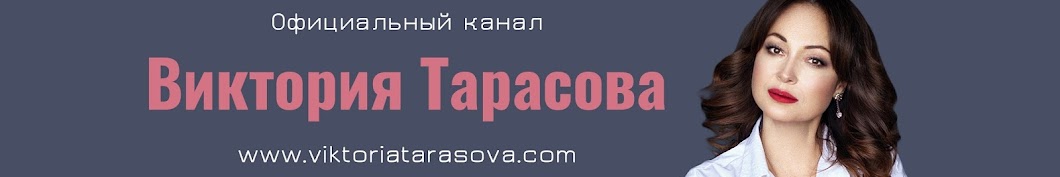 Официальный канал

Виктория Тарасова

www.viktoriatarasova.com